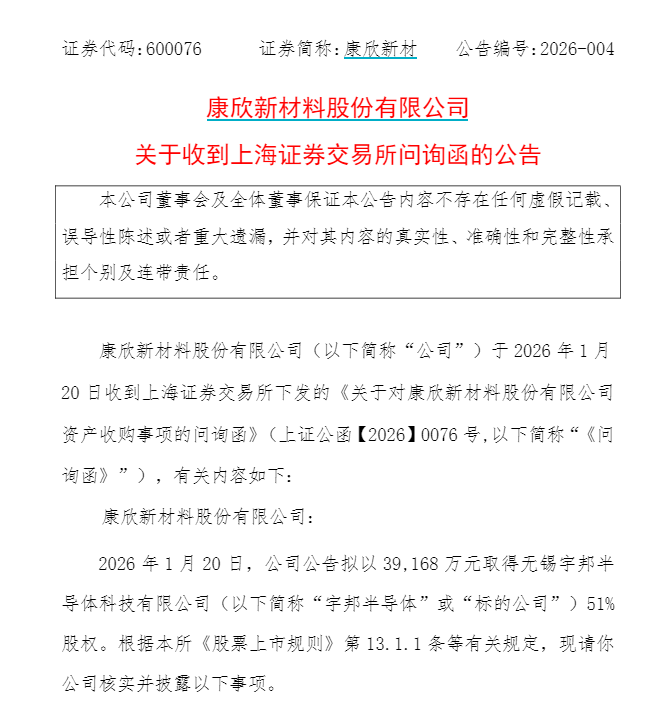 证券代码：600076　　　证券简称：康欣新材　　　公告编号：2026-004

康欣新材料股份有限公司

关于收到上海证券交易所问询函的公告

本公司董事会及全体董事保证本公告内容不存在任何虚假记载、误导性陈述或者重大遗漏，并对其内容的真实性、准确性和完整性承担个别及连带责任。

康欣新材料股份有限公司（以下简称“公司”）于 2026 年 1 月 20 日收到上海证券交易所下发的《关于对康欣新材料股份有限公司资产收购事项的问询函》（上证公函【2026】0076 号，以下简称“《问询函》”），有关内容如下：

康欣新材料股份有限公司：

2026 年 1 月 20 日，公司公告拟以 39,168 万元取得无锡宇邦半导体科技有限公司（以下简称“宇邦半导体”或“标的公司”）51%股权。根据本所《股票上市规则》第 13.1.1 条等有关规定，现请你公司核实并披露以下事项。